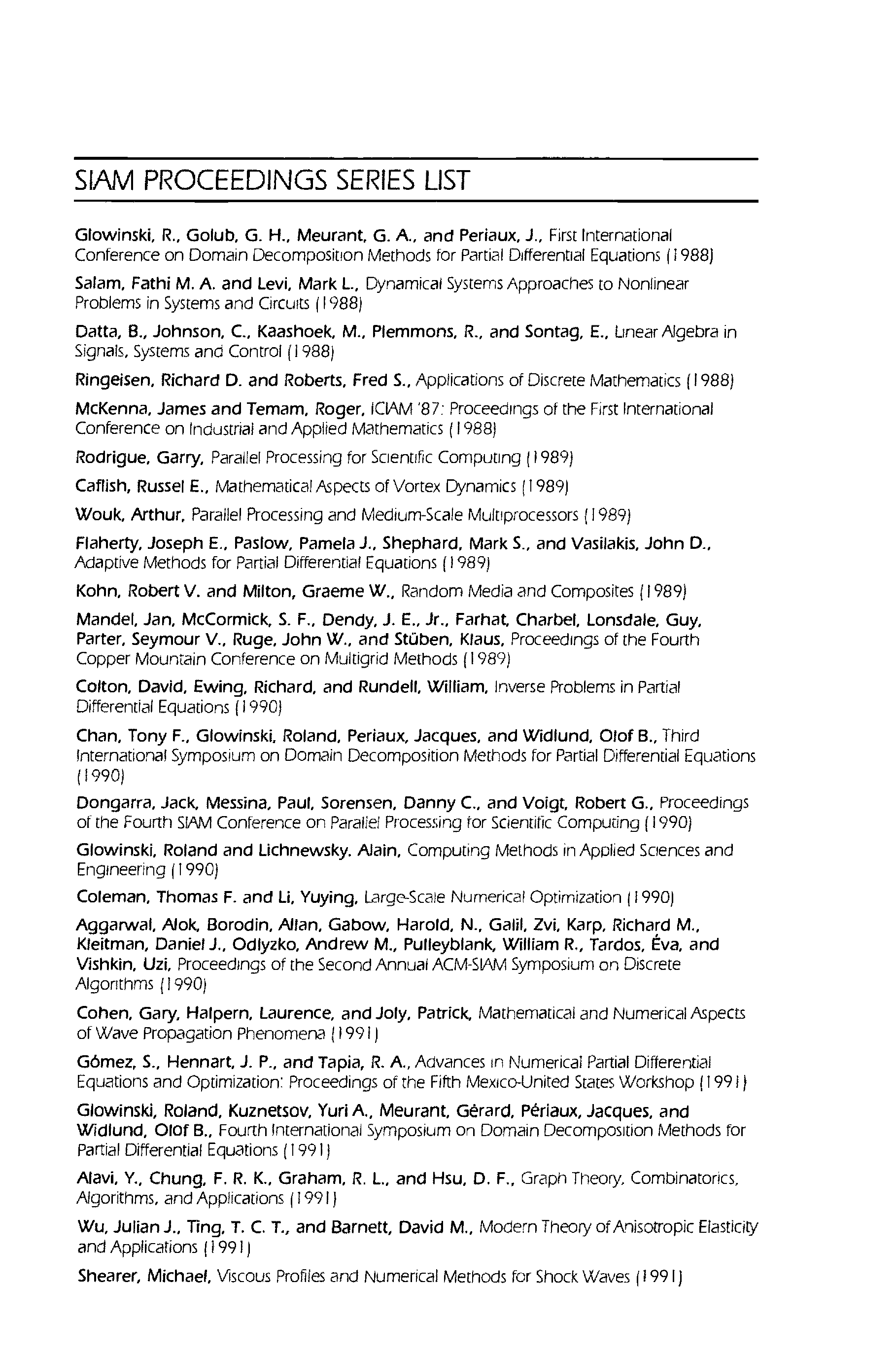 SIAM PROCEEDINGS SERIES LIST

Glowinski, R., Golub, G. H., Meurant, G. A., and Periaux, J., First International Conference on Domain Decomposition Methods for Partial Differential Equations (1988)

Salam, Fathi M. A. and Levi, Mark L., Dynamical Systems Approaches to Nonlinear Problems in Systems and Circuits (1988)

Datta, B., Johnson, C., Kaashoek, M., Plemmons, R., and Sontag, E., Linear Algebra in Signals, Systems and Control (1988)

Ringeisen, Richard D. and Roberts, Fred S., Applications of Discrete Mathematics (1988)

McKenna, James and Temam, Roger, ICIAM '87: Proceedings of the First International Conference on Industrial and Applied Mathematics (1988)

Rodrigue, Garry, Parallel Processing for Scientific Computing (1989)

Caflish, Russel E., Mathematical Aspects of Vortex Dynamics (1989)

Wouk, Arthur, Parallel Processing and Medium-Scale Multiprocessors (1989)

Flaherty, Joseph E., Paslow, Pamela J., Shephard, Mark S., and Vasilakis, John D., Adaptive Methods for Partial Differential Equations (1989)

Kohn, Robert V. and Milton, Graeme W., Random Media and Composites (1989)

Mandel, Jan, McCormick, S. F., Dendy, J. E., Jr., Farhat, Charbel, Lonsdale, Guy, Parter, Seymour V., Ruge, John W., and Stüben, Klaus, Proceedings of the Fourth Copper Mountain Conference on Multigrid Methods (1989)

Colton, David, Ewing, Richard, and Rundell, William, Inverse Problems in Partial Differential Equations (1990)

Chan, Tony F., Glowinski, Roland, Periaux, Jacques, and Widlund, Olof B., Third International Symposium on Domain Decomposition Methods for Partial Differential Equations (1990)

Dongarra, Jack, Messina, Paul, Sorensen, Danny C., and Voigt, Robert G., Proceedings of the Fourth SIAM Conference on Parallel Processing for Scientific Computing (1990)

Glowinski, Roland and Lichnewsky, Alain, Computing Methods in Applied Sciences and Engineering (1990)

Coleman, Thomas F. and Li, Yuying, Large-Scale Numerical Optimization (1990)

Aggarwal, Alok, Borodin, Allan, Gabow, Harold, N., Galil, Zvi, Karp, Richard M., Kleitman, Daniel J., Odlyzko, Andrew M., Pulleyblank, William R., Tardos, Éva, and Vishkin, Uzi, Proceedings of the Second Annual ACM-SIAM Symposium on Discrete Algorithms (1990)

Cohen, Gary, Halpern, Laurence, and Joly, Patrick, Mathematical and Numerical Aspects of Wave Propagation Phenomena (1991)

Gómez, S., Hennart, J. P., and Tapia, R. A., Advances in Numerical Partial Differential Equations and Optimization: Proceedings of the Fifth Mexico-United States Workshop (1991)

Glowinski, Roland, Kuznetsov, Yuri A., Meurant, Gérard, Périaux, Jacques, and Widlund, Olof B., Fourth International Symposium on Domain Decomposition Methods for Partial Differential Equations (1991)

Alavi, Y., Chung, F. R. K., Graham, R. L., and Hsu, D. F., Graph Theory, Combinatorics, Algorithms, and Applications (1991)

Wu, Julian J., Ting, T. C. T., and Barnett, David M., Modern Theory of Anisotropic Elasticity and Applications (1991)

Shearer, Michael, Viscous Profiles and Numerical Methods for Shock Waves (1991)